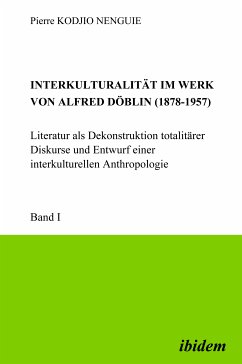 Pierre KODJIO NENGUIE

INTERKULTURALITÄT IM WERK VON ALFRED DÖBLIN (1878-1957)

Literatur als Dekonstruktion totalitärer Diskurse und Entwurf einer interkulturellen Anthropologie

Band I

ibidem